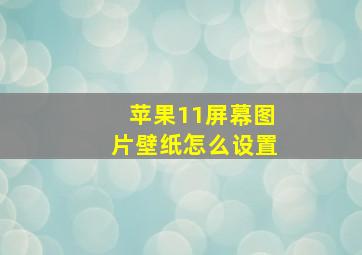 苹果11屏幕图片壁纸怎么设置